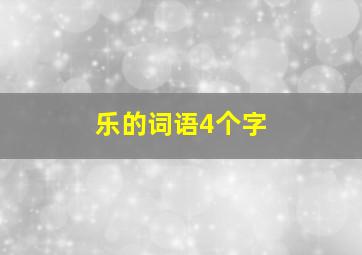 乐的词语4个字